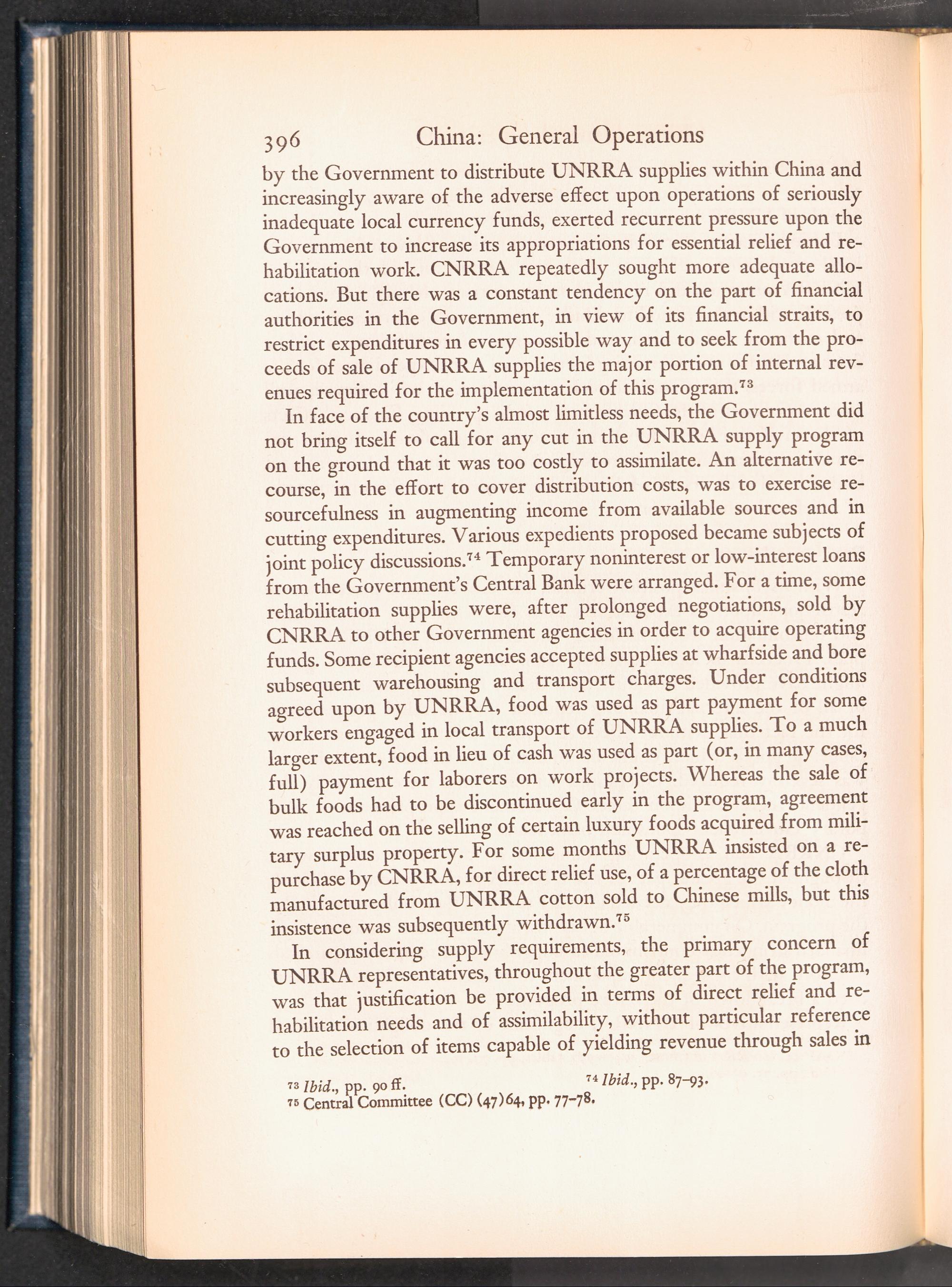 396 China: General Operations

by the Government to distribute UNRRA supplies within China and increasingly aware of the adverse effect upon operations of seriously inadequate local currency funds, exerted recurrent pressure upon the Government to increase its appropriations for essential relief and rehabilitation work. CNRRA repeatedly sought more adequate allocations. But there was a constant tendency on the part of financial authorities in the Government, in view of its financial straits, to restrict expenditures in every possible way and to seek from the proceeds of sale of UNRRA supplies the major portion of internal revenues required for the implementation of this program.$^{73}$

In face of the country's almost limitless needs, the Government did not bring itself to call for any cut in the UNRRA supply program on the ground that it was too costly to assimilate. An alternative recourse, in the effort to cover distribution costs, was to exercise resourcefulness in augmenting income from available sources and in cutting expenditures. Various expedients proposed became subjects of joint policy discussions.$^{74}$ Temporary noninterest or low-interest loans from the Government's Central Bank were arranged. For a time, some rehabilitation supplies were, after prolonged negotiations, sold by CNRRA to other Government agencies in order to acquire operating funds. Some recipient agencies accepted supplies at wharfside and bore subsequent warehousing and transport charges. Under conditions agreed upon by UNRRA, food was used as part payment for some workers engaged in local transport of UNRRA supplies. To a much larger extent, food in lieu of cash was used as part (or, in many cases, full) payment for laborers on work projects. Whereas the sale of bulk foods had to be discontinued early in the program, agreement was reached on the selling of certain luxury foods acquired from military surplus property. For some months UNRRA insisted on a repurchase by CNRRA, for direct relief use, of a percentage of the cloth manufactured from UNRRA cotton sold to Chinese mills, but this insistence was subsequently withdrawn.$^{75}$

In considering supply requirements, the primary concern of UNRRA representatives, throughout the greater part of the program, was that justification be provided in terms of direct relief and rehabilitation needs and of assimilability, without particular reference to the selection of items capable of yielding revenue through sales in

$^{73}$ Ibid., pp. 90 ff. $^{74}$ Ibid., pp. 87–93.
$^{75}$ Central Committee (CC) (47)64, pp. 77–78.